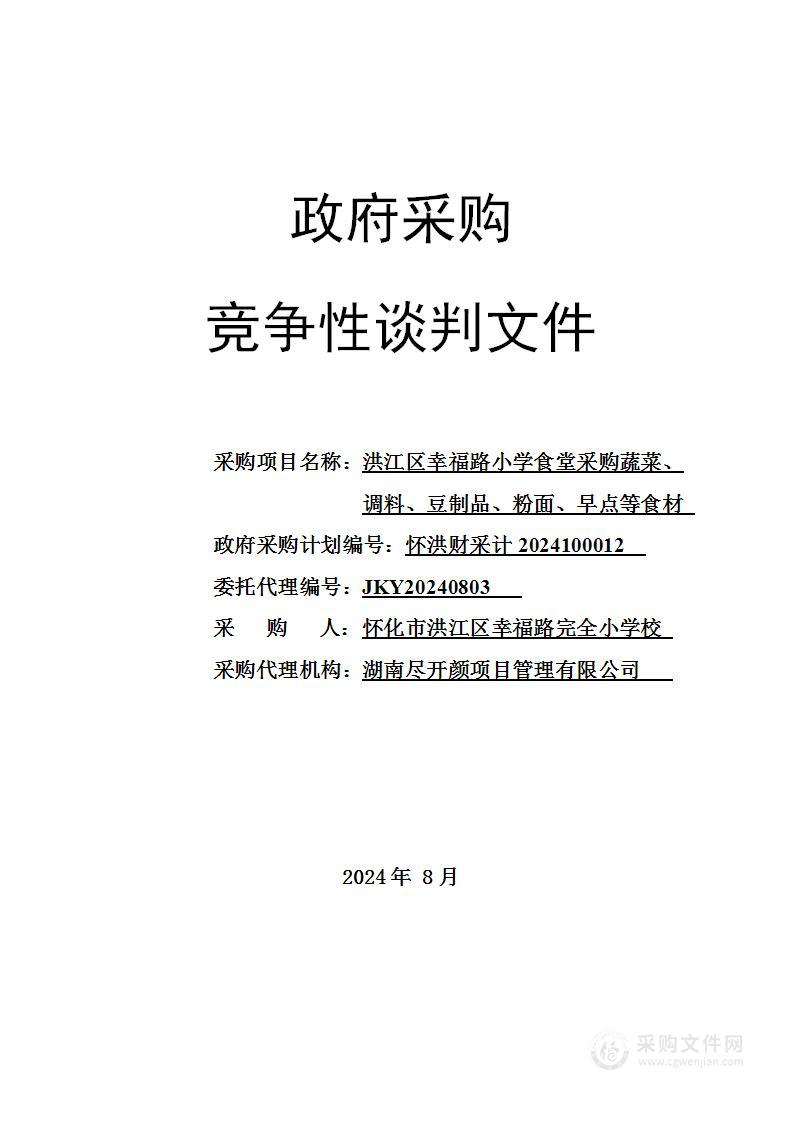 政府采购

竞争性谈判文件

采购项目名称：洪江区幸福路小学食堂采购蔬菜、调料、豆制品、粉面、早点等食材

政府采购计划编号：怀洪财采计 2024100012

委托代理编号：JKY20240803

采　购　人：怀化市洪江区幸福路完全小学校

采购代理机构：湖南尽开颜项目管理有限公司

2024 年 8 月

采购文件网
www.cgwenjian.com